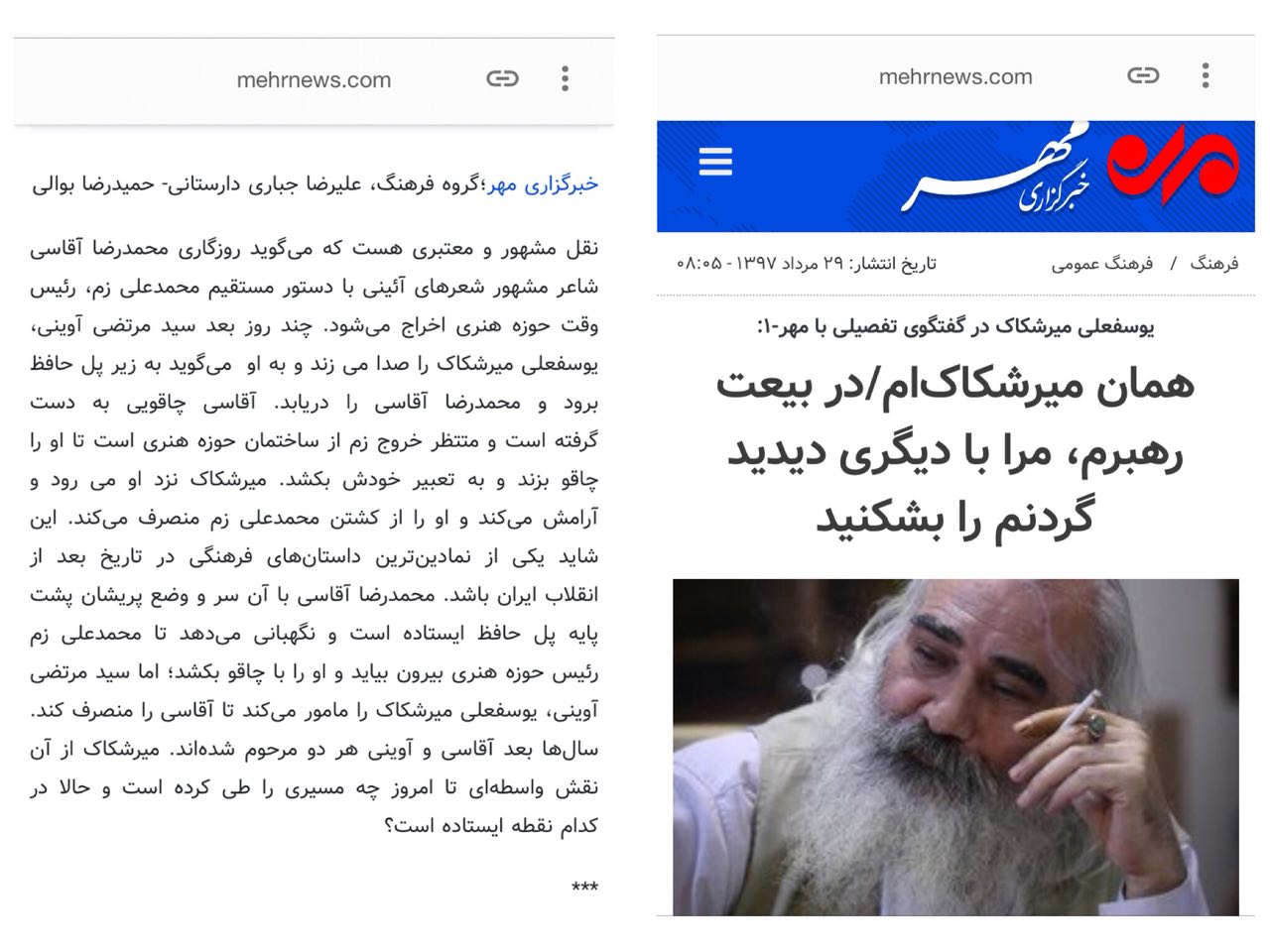 mehrnews.com

خبرگزاری مهر

فرهنگ / فرهنگ عمومی

تاریخ انتشار: ۲۹ مرداد ۱۳۹۷ - ۰۸:۰۵

یوسفعلی میرشکاک در گفتگوی تفصیلی با مهر-۱:

همان میرشکاک‌ام/در بیعت رهبرم، مرا با دیگری دیدید گردنم را بشکنید

mehrnews.com

خبرگزاری مهر؛گروه فرهنگ، علیرضا جباری دارستانی- حمیدرضا بوالی

نقل مشهور و معتبری هست که می‌گوید روزگاری محمدرضا آقاسی شاعر مشهور شعرهای آئینی با دستور مستقیم محمدعلی زم، رئیس وقت حوزه هنری اخراج می‌شود. چند روز بعد سید مرتضی آوینی، یوسفعلی میرشکاک را صدا می زند و به او می‌گوید به زیر پل حافظ برود و محمدرضا آقاسی را دریابد. آقاسی چاقویی به دست گرفته است و منتظر خروج زم از ساختمان حوزه هنری است تا او را چاقو بزند و به تعبیر خودش بکشد. میرشکاک نزد او می رود و آرامش می‌کند و او را از کشتن محمدعلی زم منصرف می‌کند. این شاید یکی از نمادین‌ترین داستان‌های فرهنگی در تاریخ بعد از انقلاب ایران باشد. محمدرضا آقاسی با آن سر و وضع پریشان پشت پایه پل حافظ ایستاده است و نگهبانی می‌دهد تا محمدعلی زم رئیس حوزه هنری بیرون بیاید و او را با چاقو بکشد؛ اما سید مرتضی آوینی، یوسفعلی میرشکاک را مامور می‌کند تا آقاسی را منصرف کند. سال‌ها بعد آقاسی و آوینی هر دو مرحوم شده‌اند. میرشکاک از آن نقش واسطه‌ای تا امروز چه مسیری را طی کرده است و حالا در کدام نقطه ایستاده است؟

***